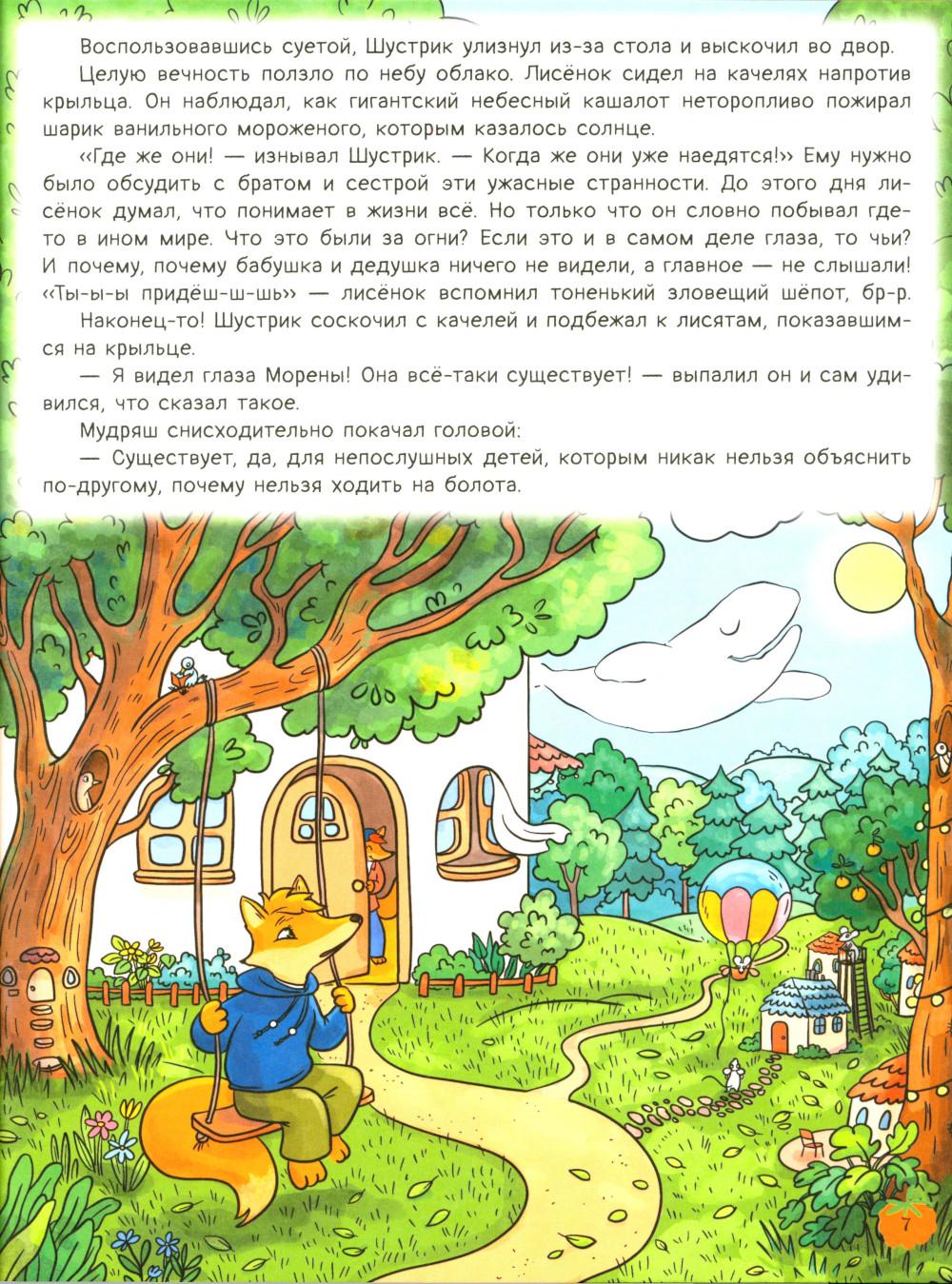 Воспользовавшись суетой, Шустрик улизнул из-за стола и выскочил во двор.

Целую вечность ползло по небу облако. Лисёнок сидел на качелях напротив крыльца. Он наблюдал, как гигантский небесный кашалот неторопливо пожирал шарик ванильного мороженого, которым казалось солнце.

«Где же они! — изнывал Шустрик. — Когда же они уже наедятся!» Ему нужно было обсудить с братом и сестрой эти ужасные странности. До этого дня лисёнок думал, что понимает в жизни всё. Но только что он словно побывал где-то в ином мире. Что это были за огни? Если это и в самом деле глаза, то чьи? И почему, почему бабушка и дедушка ничего не видели, а главное — не слышали! «Ты-ы-ы придёш-ш-шь» — лисёнок вспомнил тоненький зловещий шёпот, бр-р.

Наконец-то! Шустрик соскочил с качелей и подбежал к лисятам, показавшимся на крыльце.

— Я видел глаза Морены! Она всё-таки существует! — выпалил он и сам удивился, что сказал такое.

Мудряш снисходительно покачал головой:

— Существует, да, для непослушных детей, которым никак нельзя объяснить по-другому, почему нельзя ходить на болота.

7